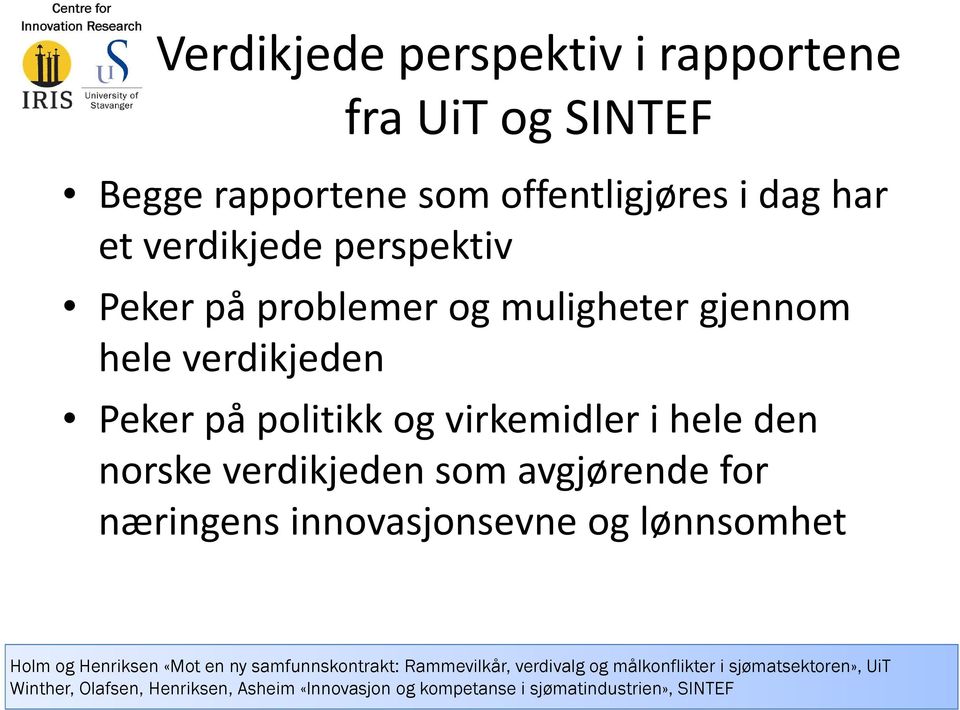 Centre for Innovation Research

IRIS

University of Stavanger

Verdikjede perspektiv i rapportene fra UiT og SINTEF

• Begge rapportene som offentligjøres i dag har et verdikjede perspektiv

• Peker på problemer og muligheter gjennom hele verdikjeden

• Peker på politikk og virkemidler i hele den norske verdikjeden som avgjørende for næringens innovasjonsevne og lønnsomhet

Holm og Henriksen «Mot en ny samfunnskontrakt: Rammevilkår, verdivalg og målkonflikter i sjømatsektoren», UiT
Winther, Olafsen, Henriksen, Asheim «Innovasjon og kompetanse i sjømatindustrien», SINTEF